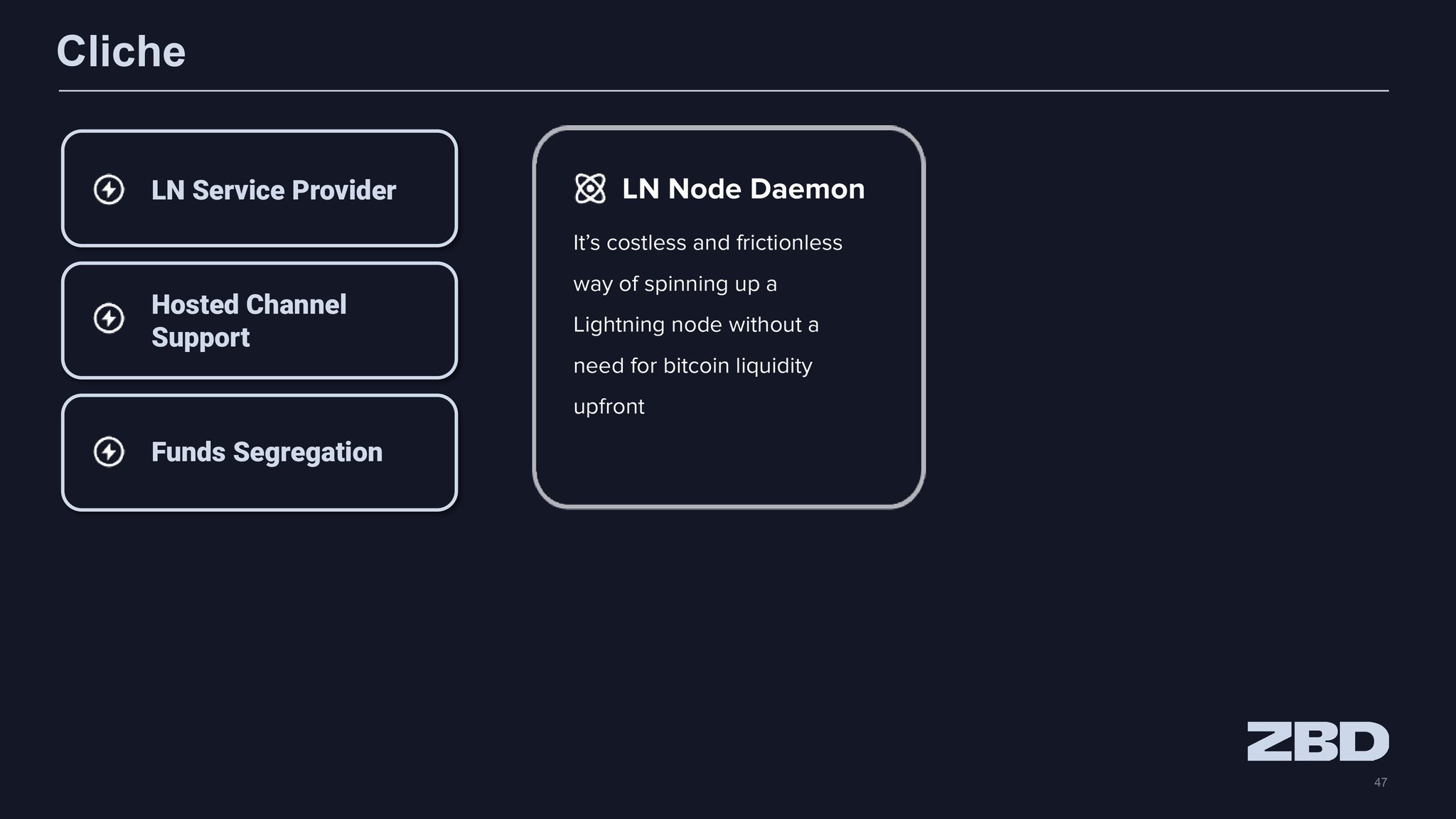 Cliche

LN Service Provider

Hosted Channel Support

Funds Segregation

LN Node Daemon

It's costless and frictionless way of spinning up a Lightning node without a need for bitcoin liquidity upfront

ZBD

47